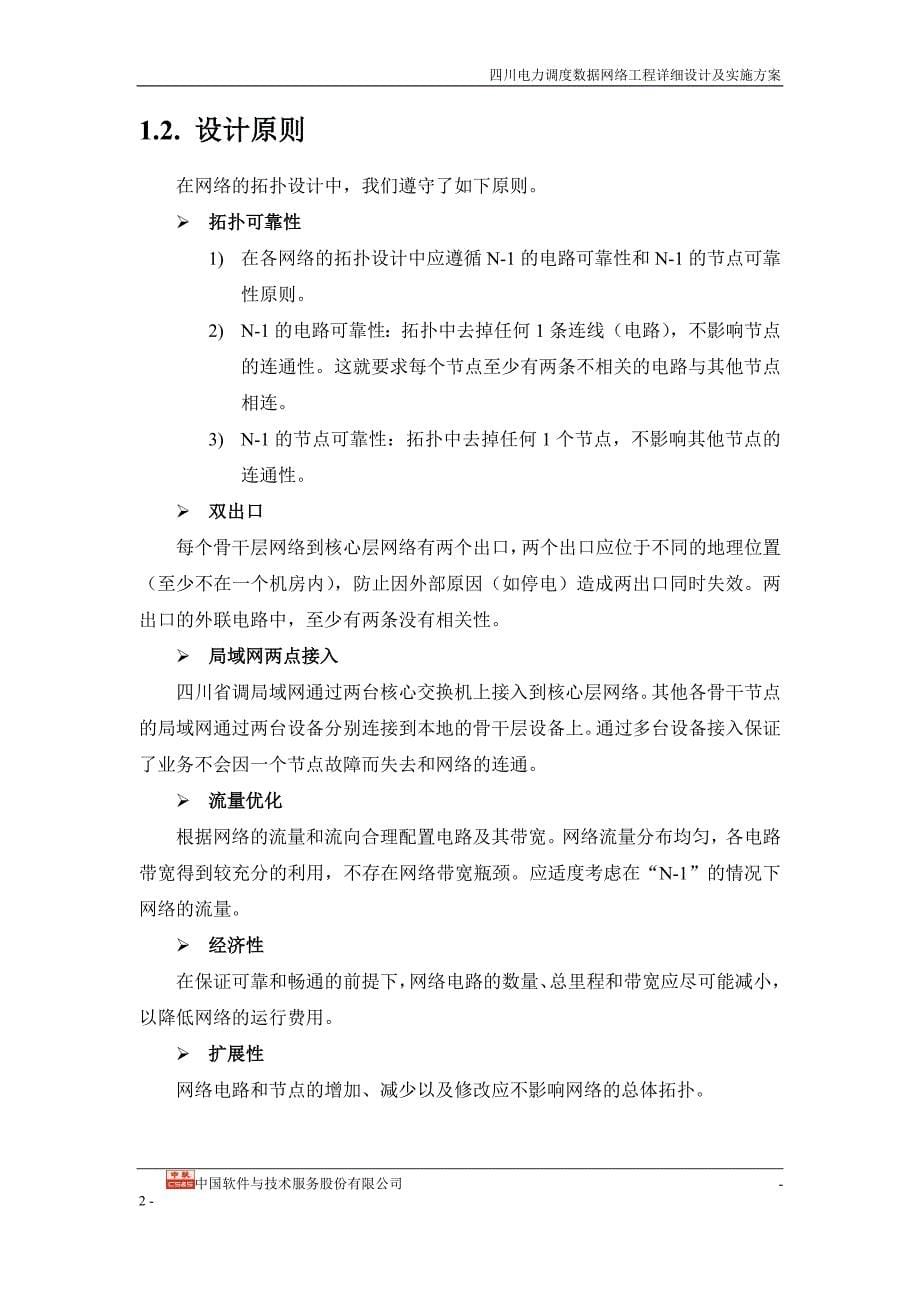 四川电力调度数据网络工程详细设计及实施方案

1.2. 设计原则

在网络的拓扑设计中，我们遵守了如下原则。

➢ 拓扑可靠性

1) 在各网络的拓扑设计中应遵循 N-1 的电路可靠性和 N-1 的节点可靠性原则。

2) N-1 的电路可靠性：拓扑中去掉任何 1 条连线（电路），不影响节点的连通性。这就要求每个节点至少有两条不相关的电路与其他节点相连。

3) N-1 的节点可靠性：拓扑中去掉任何 1 个节点，不影响其他节点的连通性。

➢ 双出口

每个骨干层网络到核心层网络有两个出口，两个出口应位于不同的地理位置（至少不在一个机房内），防止因外部原因（如停电）造成两出口同时失效。两出口的外联电路中，至少有两条没有相关性。

➢ 局域网两点接入

四川省调局域网通过两台核心交换机上接入到核心层网络。其他各骨干节点的局域网通过两台设备分别连接到本地的骨干层设备上。通过多台设备接入保证了业务不会因一个节点故障而失去和网络的连通。

➢ 流量优化

根据网络的流量和流向合理配置电路及其带宽。网络流量分布均匀，各电路带宽得到较充分的利用，不存在网络带宽瓶颈。应适度考虑在“N-1”的情况下网络的流量。

➢ 经济性

在保证可靠和畅通的前提下，网络电路的数量、总里程和带宽应尽可能减小，以降低网络的运行费用。

➢ 扩展性

网络电路和节点的增加、减少以及修改应不影响网络的总体拓扑。

中软 CS&S 中国软件与技术服务股份有限公司 -
2 -